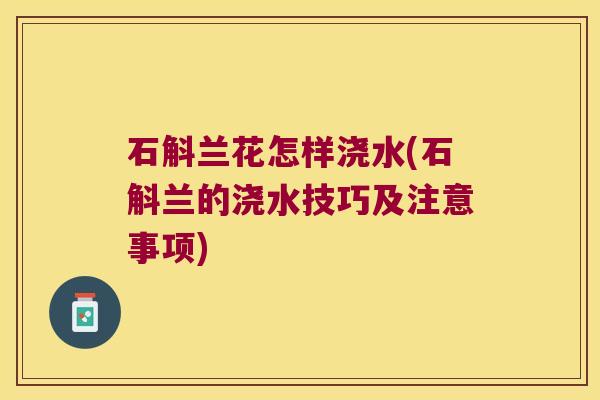 石斛兰花怎样浇水(石斛兰的浇水技巧及注意事项)